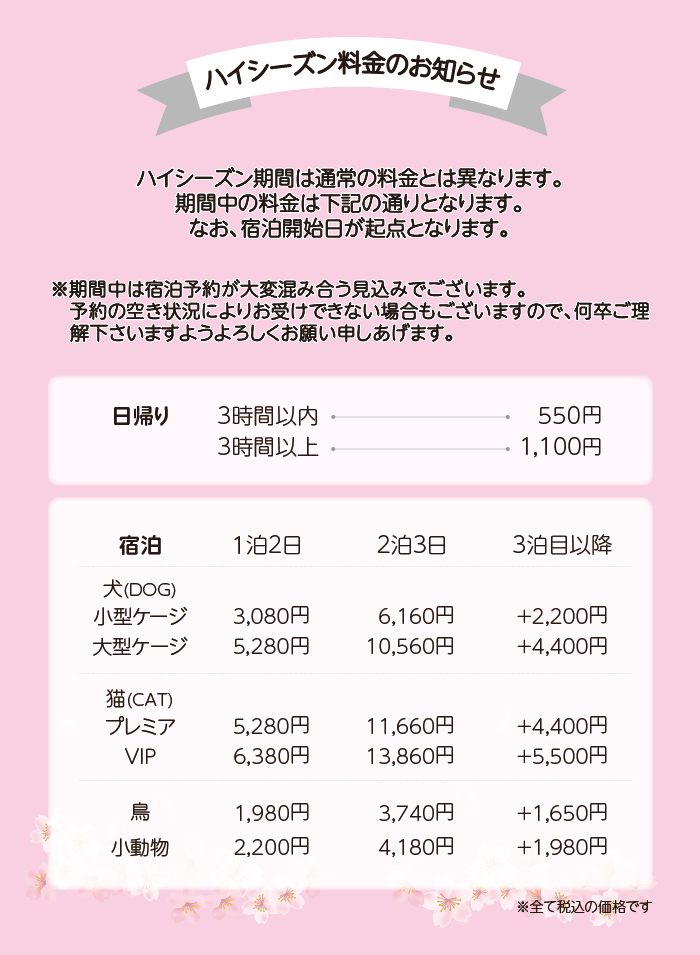 ハイシーズン料金のお知らせ

ハイシーズン期間は通常の料金とは異なります。
期間中の料金は下記の通りとなります。
なお、宿泊開始日が起点となります。

※期間中は宿泊予約が大変混み合う見込みでございます。予約の空き状況によりお受けできない場合もございますので、何卒ご理解下さいますようよろしくお願い申しあげます。

日帰り
3時間以内 550円
3時間以上 1,100円

| 宿泊 | 1泊2日 | 2泊3日 | 3泊目以降 |
|---|---|---|---|
| 犬(DOG) | | | |
| 小型ケージ | 3,080円 | 6,160円 | +2,200円 |
| 大型ケージ | 5,280円 | 10,560円 | +4,400円 |
| 猫(CAT) | | | |
| プレミア | 5,280円 | 11,660円 | +4,400円 |
| VIP | 6,380円 | 13,860円 | +5,500円 |
| 鳥 | 1,980円 | 3,740円 | +1,650円 |
| 小動物 | 2,200円 | 4,180円 | +1,980円 |

※全て税込の価格です